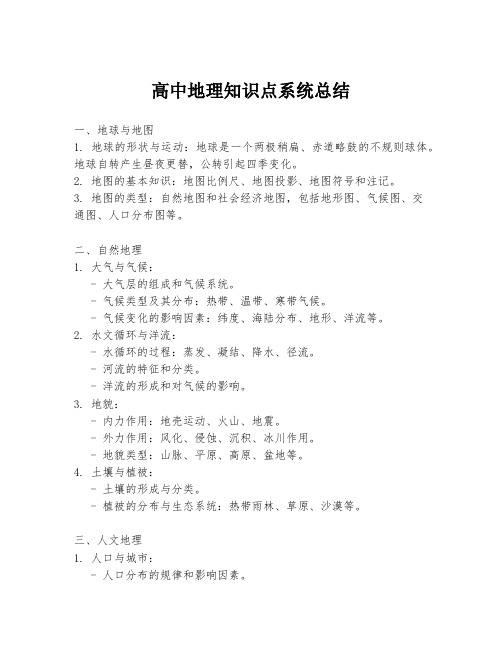 高中地理知识点系统总结

一、地球与地图
1. 地球的形状与运动：地球是一个两极稍扁、赤道略鼓的不规则球体。地球自转产生昼夜更替，公转引起四季变化。
2. 地图的基本知识：地图比例尺、地图投影、地图符号和注记。
3. 地图的类型：自然地图和社会经济地图，包括地形图、气候图、交通图、人口分布图等。

二、自然地理
1. 大气与气候：
- 大气层的组成和气候系统。
- 气候类型及其分布：热带、温带、寒带气候。
- 气候变化的影响因素：纬度、海陆分布、地形、洋流等。
2. 水文循环与洋流：
- 水循环的过程：蒸发、凝结、降水、径流。
- 河流的特征和分类。
- 洋流的形成和对气候的影响。
3. 地貌：
- 内力作用：地壳运动、火山、地震。
- 外力作用：风化、侵蚀、沉积、冰川作用。
- 地貌类型：山脉、平原、高原、盆地等。
4. 土壤与植被：
- 土壤的形成与分类。
- 植被的分布与生态系统：热带雨林、草原、沙漠等。

三、人文地理
1. 人口与城市：
- 人口分布的规律和影响因素。